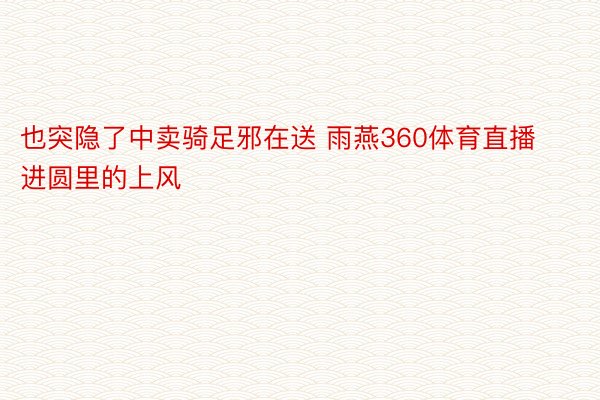 也突隐了中卖骑足邪在送 雨燕360体育直播进圆里的上风